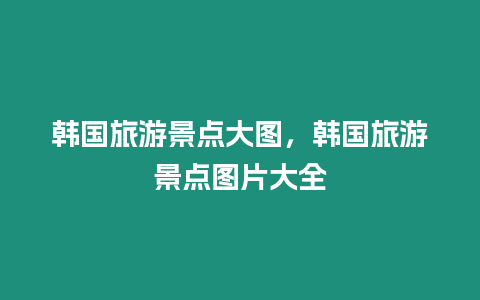 韩国旅游景点大图，韩国旅游景点图片大全